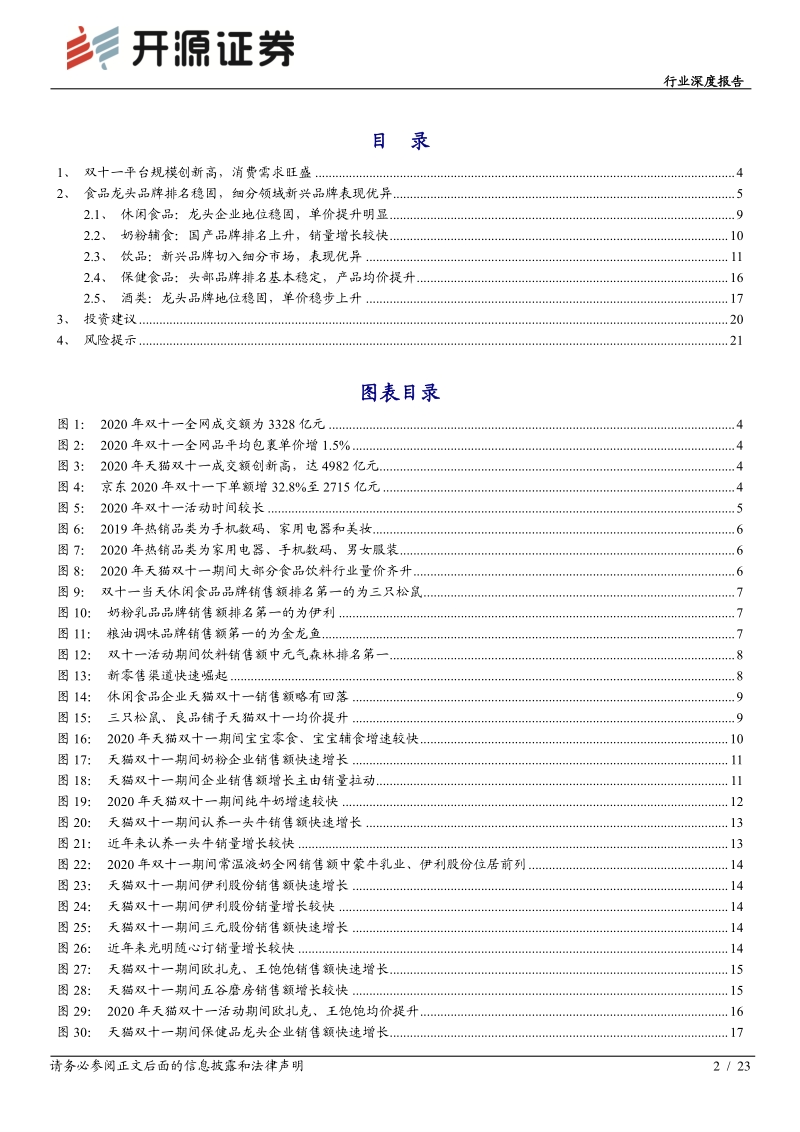 开源证券

行业深度报告

目 录

1、 双十一平台规模创新高，消费需求旺盛 ........ 4
2、 食品龙头品牌排名稳固，细分领域新兴品牌表现优异 ........ 5
2.1、 休闲食品：龙头企业地位稳固，单价提升明显 ........ 9
2.2、 奶粉辅食：国产品牌排名上升，销量增长较快 ........ 10
2.3、 饮品：新兴品牌切入细分市场，表现优异 ........ 11
2.4、 保健食品：头部品牌排名基本稳定，产品均价提升 ........ 16
2.5、 酒类：龙头品牌地位稳固，单价稳步上升 ........ 17
3、 投资建议 ........ 20
4、 风险提示 ........ 21

图表目录

图 1: 2020 年双十一全网成交额为 3328 亿元 ........ 4
图 2: 2020 年双十一全网品平均包裹单价增 1.5% ........ 4
图 3: 2020 年天猫双十一成交额创新高，达 4982 亿元 ........ 4
图 4: 京东 2020 年双十一下单额增 32.8%至 2715 亿元 ........ 4
图 5: 2020 年双十一活动时间较长 ........ 5
图 6: 2019 年热销品类为手机数码、家用电器和美妆 ........ 6
图 7: 2020 年热销品类为家用电器、手机数码、男女服装 ........ 6
图 8: 2020 年天猫双十一期间大部分食品饮料行业量价齐升 ........ 6
图 9: 双十一当天休闲食品品牌销售额排名第一的为三只松鼠 ........ 7
图 10: 奶粉乳品品牌销售额排名第一的为伊利 ........ 7
图 11: 粮油调味品牌销售额第一的为金龙鱼 ........ 7
图 12: 双十一活动期间饮料销售额中元气森林排名第一 ........ 8
图 13: 新零售渠道快速崛起 ........ 8
图 14: 休闲食品企业天猫双十一销售额略有回落 ........ 9
图 15: 三只松鼠、良品铺子天猫双十一均价提升 ........ 9
图 16: 2020 年天猫双十一期间宝宝零食、宝宝辅食增速较快 ........ 10
图 17: 天猫双十一期间奶粉企业销售额快速增长 ........ 11
图 18: 天猫双十一期间企业销售额增长主由销量拉动 ........ 11
图 19: 2020 年天猫双十一期间纯牛奶增速较快 ........ 12
图 20: 天猫双十一期间认养一头牛销售额快速增长 ........ 13
图 21: 近年来认养一头牛销量增长较快 ........ 13
图 22: 2020 年双十一期间常温液奶全网销售额中蒙牛乳业、伊利股份位居前列 ........ 14
图 23: 天猫双十一期间伊利股份销售额快速增长 ........ 14
图 24: 天猫双十一期间伊利股份销量增长较快 ........ 14
图 25: 天猫双十一期间三元股份销售额快速增长 ........ 14
图 26: 近年来光明随心订销量增长较快 ........ 14
图 27: 天猫双十一期间欧扎克、王饱饱销售额快速增长 ........ 15
图 28: 天猫双十一期间五谷磨房销售额增长较快 ........ 15
图 29: 2020 年天猫双十一活动期间欧扎克、王饱饱均价提升 ........ 16
图 30: 天猫双十一期间保健品龙头企业销售额快速增长 ........ 17

请务必参阅正文后面的信息披露和法律声明 2 / 23